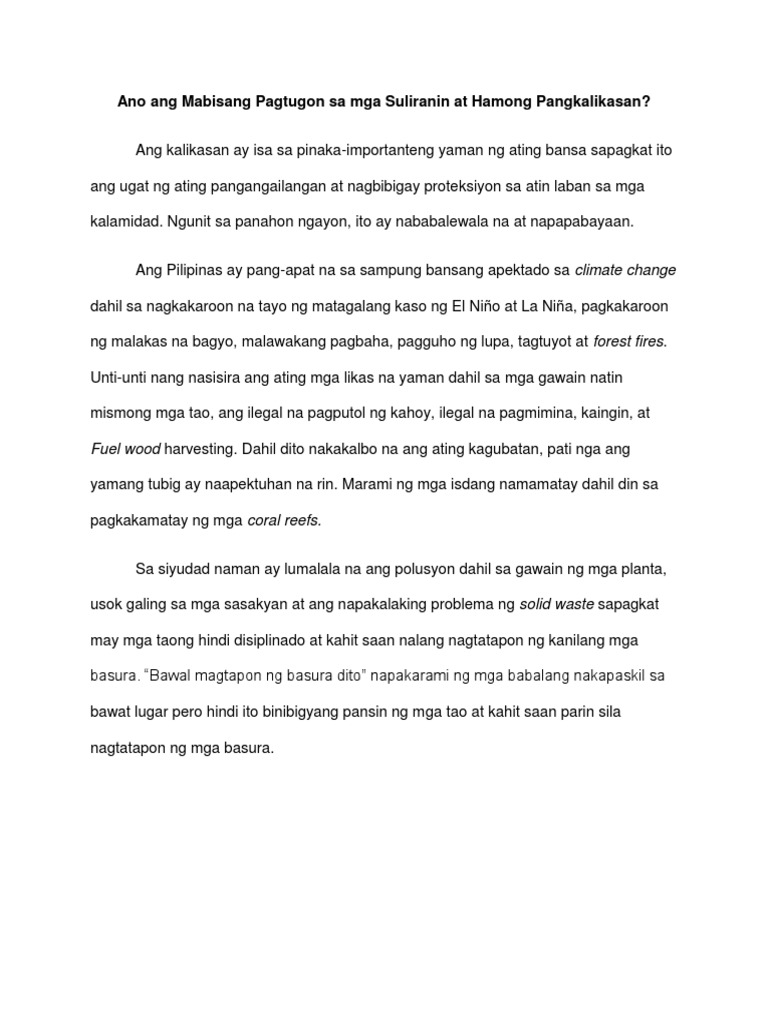 Ano ang Mabisang Pagtugon sa mga Suliranin at Hamong Pangkalikasan?

Ang kalikasan ay isa sa pinaka-importanteng yaman ng ating bansa sapagkat ito ang ugat ng ating pangangailangan at nagbibigay proteksiyon sa atin laban sa mga kalamidad. Ngunit sa panahon ngayon, ito ay nababalewala na at napapabayaan.

Ang Pilipinas ay pang-apat na sa sampung bansang apektado sa climate change dahil sa nagkakaroon na tayo ng matagalang kaso ng El Niño at La Niña, pagkakaroon ng malakas na bagyo, malawakang pagbaha, pagguho ng lupa, tagtuyot at forest fires. Unti-unti nang nasisira ang ating mga likas na yaman dahil sa mga gawain natin mismong mga tao, ang ilegal na pagputol ng kahoy, ilegal na pagmimina, kaingin, at Fuel wood harvesting. Dahil dito nakakalbo na ang ating kagubatan, pati nga ang yamang tubig ay naapektuhan na rin. Marami ng mga isdang namamatay dahil din sa pagkakamatay ng mga coral reefs.

Sa siyudad naman ay lumalala na ang polusyon dahil sa gawain ng mga planta, usok galing sa mga sasakyan at ang napakalaking problema ng solid waste sapagkat may mga taong hindi disiplinado at kahit saan nalang nagtatapon ng kanilang mga basura. “Bawal magtapon ng basura dito” napakarami ng mga babalang nakapaskil sa bawat lugar pero hindi ito binibigyang pansin ng mga tao at kahit saan parin sila nagtatapon ng mga basura.